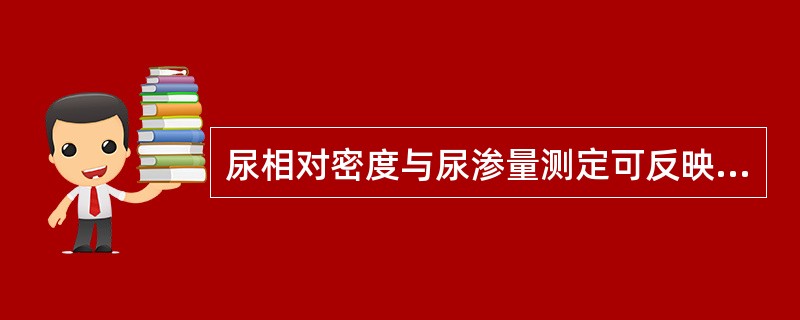 尿相对密度与尿渗量测定可反映...